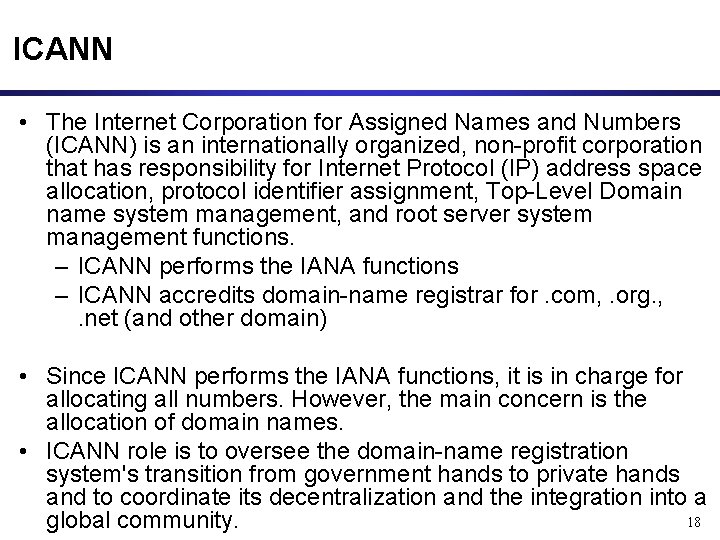 ICANN

• The Internet Corporation for Assigned Names and Numbers (ICANN) is an internationally organized, non-profit corporation that has responsibility for Internet Protocol (IP) address space allocation, protocol identifier assignment, Top-Level Domain name system management, and root server system management functions.
– ICANN performs the IANA functions
– ICANN accredits domain-name registrar for .com, .org., .net (and other domain)

• Since ICANN performs the IANA functions, it is in charge for allocating all numbers. However, the main concern is the allocation of domain names.
• ICANN role is to oversee the domain-name registration system's transition from government hands to private hands and to coordinate its decentralization and the integration into a global community.

18